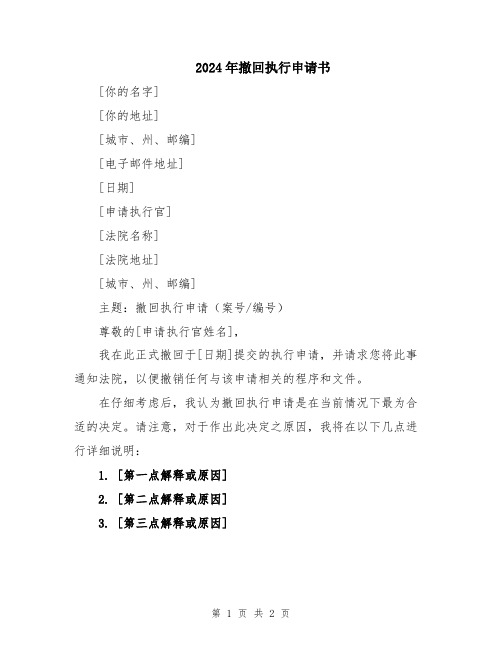 2024年撤回执行申请书

[你的名字]

[你的地址]

[城市、州、邮编]

[电子邮件地址]

[日期]

[申请执行官]

[法院名称]

[法院地址]

[城市、州、邮编]

主题：撤回执行申请（案号/编号）

尊敬的[申请执行官姓名]，

我在此正式撤回于[日期]提交的执行申请，并请求您将此事通知法院，以便撤销任何与该申请相关的程序和文件。

在仔细考虑后，我认为撤回执行申请是在当前情况下最为合适的决定。请注意，对于作出此决定之原因，我将在以下几点进行详细说明：

1. [第一点解释或原因]

2. [第二点解释或原因]

3. [第三点解释或原因]

第 1 页 共 2 页